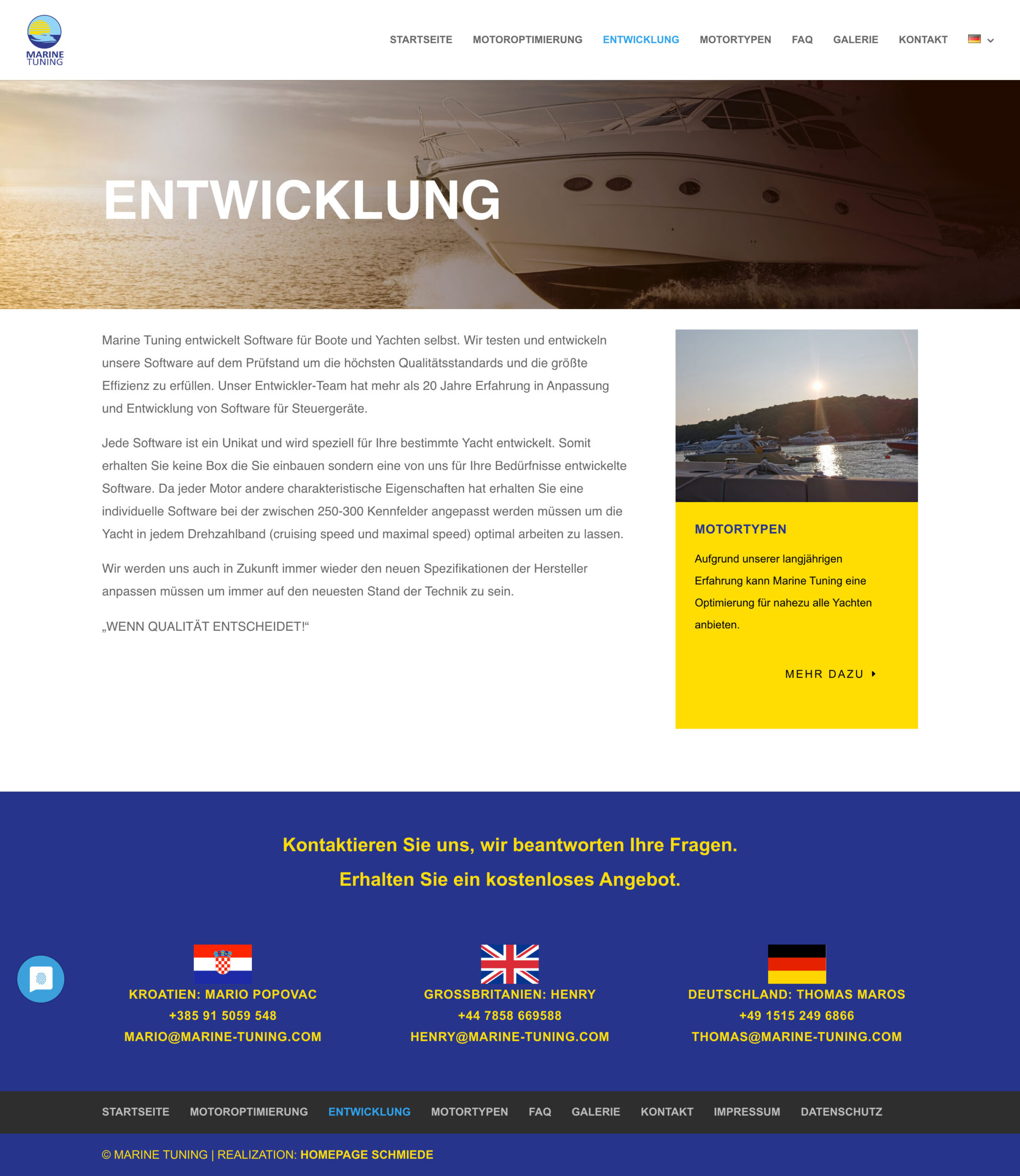 MARINE TUNING

STARTSEITE MOTOROPTIMIERUNG ENTWICKLUNG MOTORTYPEN FAQ GALERIE KONTAKT

ENTWICKLUNG

Marine Tuning entwickelt Software für Boote und Yachten selbst. Wir testen und entwickeln unsere Software auf dem Prüfstand um die höchsten Qualitätsstandards und die größte Effizienz zu erfüllen. Unser Entwickler-Team hat mehr als 20 Jahre Erfahrung in Anpassung und Entwicklung von Software für Steuergeräte.

Jede Software ist ein Unikat und wird speziell für Ihre bestimmte Yacht entwickelt. Somit erhalten Sie keine Box die Sie einbauen sondern eine von uns für Ihre Bedürfnisse entwickelte Software. Da jeder Motor andere charakteristische Eigenschaften hat erhalten Sie eine individuelle Software bei der zwischen 250-300 Kennfelder angepasst werden müssen um die Yacht in jedem Drehzahlband (cruising speed und maximal speed) optimal arbeiten zu lassen.

Wir werden uns auch in Zukunft immer wieder den neuen Spezifikationen der Hersteller anpassen müssen um immer auf den neuesten Stand der Technik zu sein.

„WENN QUALITÄT ENTSCHEIDET!“

MOTORTYPEN

Aufgrund unserer langjährigen Erfahrung kann Marine Tuning eine Optimierung für nahezu alle Yachten anbieten.

MEHR DAZU

Kontaktieren Sie uns, wir beantworten Ihre Fragen.
Erhalten Sie ein kostenloses Angebot.

KROATIEN: MARIO POPOVAC
+385 91 5059 548
MARIO@MARINE-TUNING.COM

GROSSBRITANIEN: HENRY
+44 7858 669588
HENRY@MARINE-TUNING.COM

DEUTSCHLAND: THOMAS MAROS
+49 1515 249 6866
THOMAS@MARINE-TUNING.COM

STARTSEITE MOTOROPTIMIERUNG ENTWICKLUNG MOTORTYPEN FAQ GALERIE KONTAKT IMPRESSUM DATENSCHUTZ

© MARINE TUNING | REALIZATION: HOMEPAGE SCHMIEDE